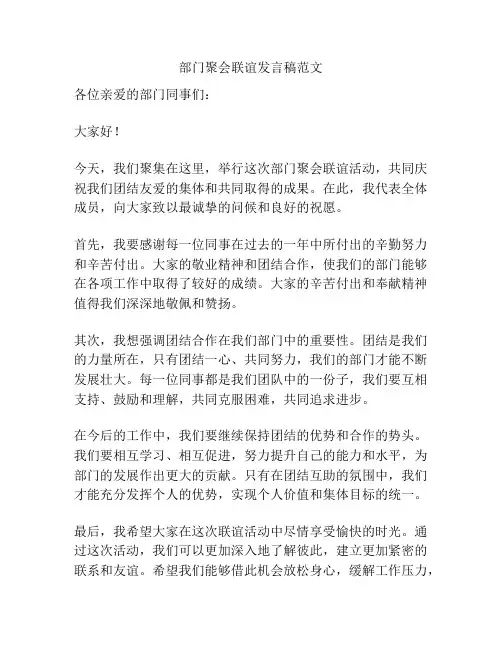 部门聚会联谊发言稿范文

各位亲爱的部门同事们：

大家好！

今天，我们聚集在这里，举行这次部门聚会联谊活动，共同庆祝我们团结友爱的集体和共同取得的成果。在此，我代表全体成员，向大家致以最诚挚的问候和良好的祝愿。

首先，我要感谢每一位同事在过去的一年中所付出的辛勤努力和辛苦付出。大家的敬业精神和团结合作，使我们的部门能够在各项工作中取得了较好的成绩。大家的辛苦付出和奉献精神值得我们深深地敬佩和赞扬。

其次，我想强调团结合作在我们部门中的重要性。团结是我们的力量所在，只有团结一心、共同努力，我们的部门才能不断发展壮大。每一位同事都是我们团队中的一份子，我们要互相支持、鼓励和理解，共同克服困难，共同追求进步。

在今后的工作中，我们要继续保持团结的优势和合作的势头。我们要相互学习、相互促进，努力提升自己的能力和水平，为部门的发展作出更大的贡献。只有在团结互助的氛围中，我们才能充分发挥个人的优势，实现个人价值和集体目标的统一。

最后，我希望大家在这次联谊活动中尽情享受愉快的时光。通过这次活动，我们可以更加深入地了解彼此，建立更加紧密的联系和友谊。希望我们能够借此机会放松身心，缓解工作压力，